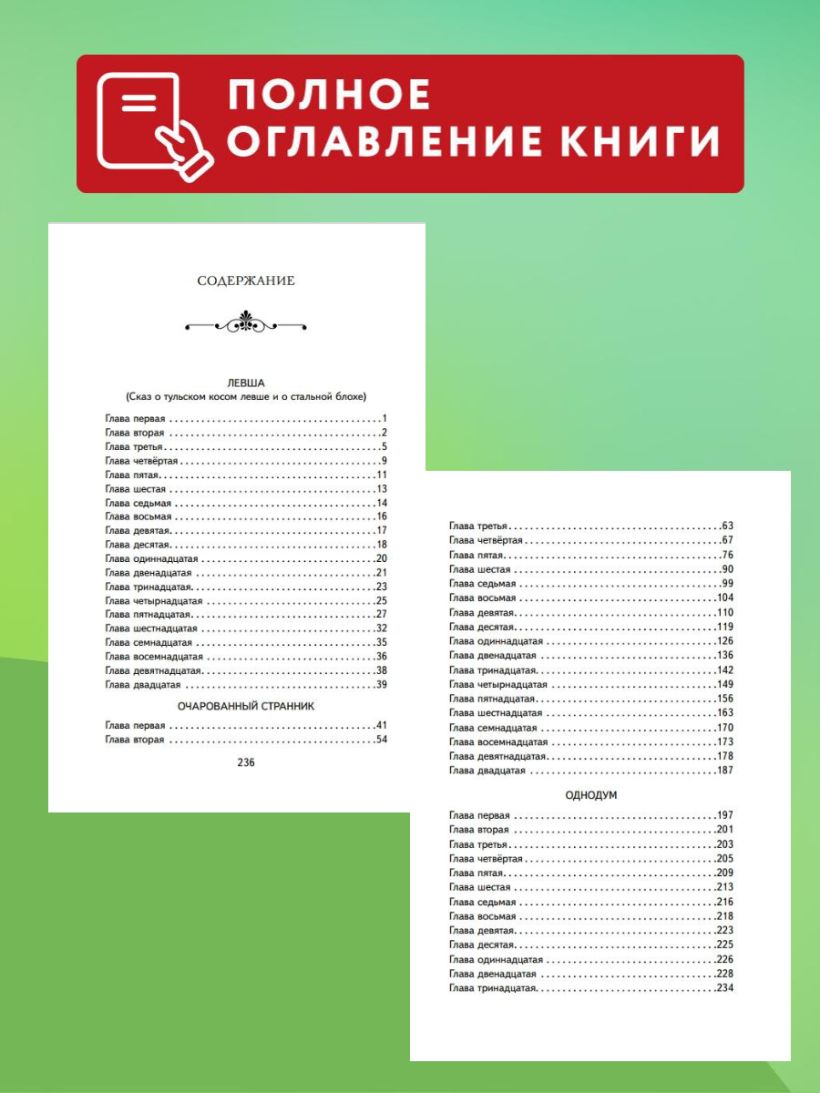 ПОЛНОЕ
ОГЛАВЛЕНИЕ КНИГИ

СОДЕРЖАНИЕ

ЛЕВША
(Сказ о тульском косом левше и о стальной блохе)

Глава первая 1
Глава вторая 2
Глава третья 5
Глава четвёртая 9
Глава пятая 11
Глава шестая 13
Глава седьмая 14
Глава восьмая 16
Глава девятая 17
Глава десятая 18
Глава одиннадцатая 20
Глава двенадцатая 21
Глава тринадцатая 23
Глава четырнадцатая 25
Глава пятнадцатая 27
Глава шестнадцатая 32
Глава семнадцатая 35
Глава восемнадцатая 36
Глава девятнадцатая 38
Глава двадцатая 39

ОЧАРОВАННЫЙ СТРАННИК

Глава первая 41
Глава вторая 54

236

Глава третья 63
Глава четвёртая 67
Глава пятая 76
Глава шестая 90
Глава седьмая 99
Глава восьмая 104
Глава девятая 110
Глава десятая 119
Глава одиннадцатая 126
Глава двенадцатая 136
Глава тринадцатая 142
Глава четырнадцатая 149
Глава пятнадцатая 156
Глава шестнадцатая 163
Глава семнадцатая 170
Глава восемнадцатая 173
Глава девятнадцатая 178
Глава двадцатая 187

ОДНОДУМ

Глава первая 197
Глава вторая 201
Глава третья 203
Глава четвёртая 205
Глава пятая 209
Глава шестая 213
Глава седьмая 216
Глава восьмая 218
Глава девятая 223
Глава десятая 225
Глава одиннадцатая 226
Глава двенадцатая 228
Глава тринадцатая 234